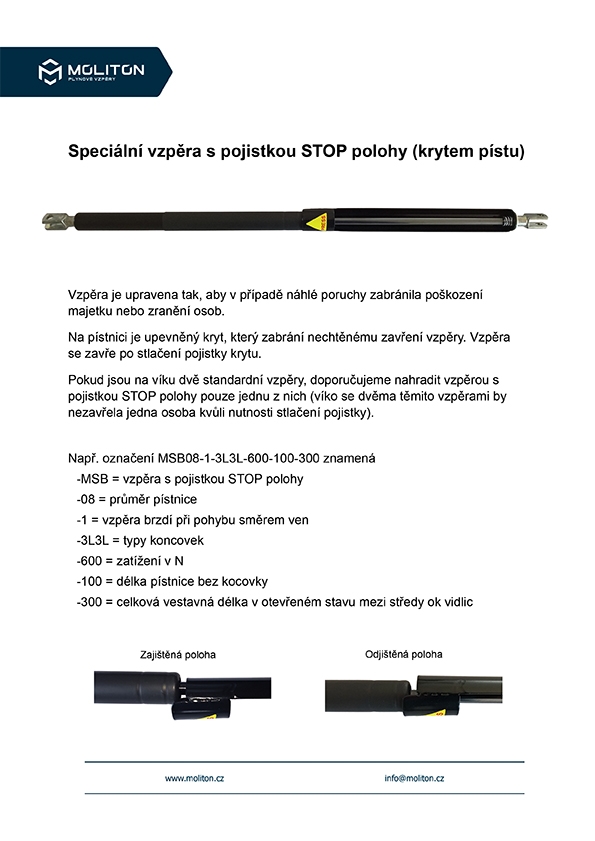 MOLITON
PLYNOVÉ VZPĚRY

Speciální vzpěra s pojistkou STOP polohy (krytem pístu)

Vzpěra je upravena tak, aby v případě náhlé poruchy zabránila poškození majetku nebo zranění osob.

Na pístnici je upevněný kryt, který zabrání nechtěnému zavření vzpěry. Vzpěra se zavře po stlačení pojistky krytu.

Pokud jsou na víku dvě standardní vzpěry, doporučujeme nahradit vzpěrou s pojistkou STOP polohy pouze jednu z nich (víko se dvěma těmito vzpěrami by nezavřela jedna osoba kvůli nutnosti stlačení pojistky).

Např. označení MSB08-1-3L3L-600-100-300 znamená
-MSB = vzpěra s pojistkou STOP polohy
-08 = průměr pístnice
-1 = vzpěra brzdí při pohybu směrem ven
-3L3L = typy koncovek
-600 = zatížení v N
-100 = délka pístnice bez kocovky
-300 = celková vestavná délka v otevřeném stavu mezi středy ok vidlic

Zajištěná poloha

Odjištěná poloha

www.moliton.cz

info@moliton.cz